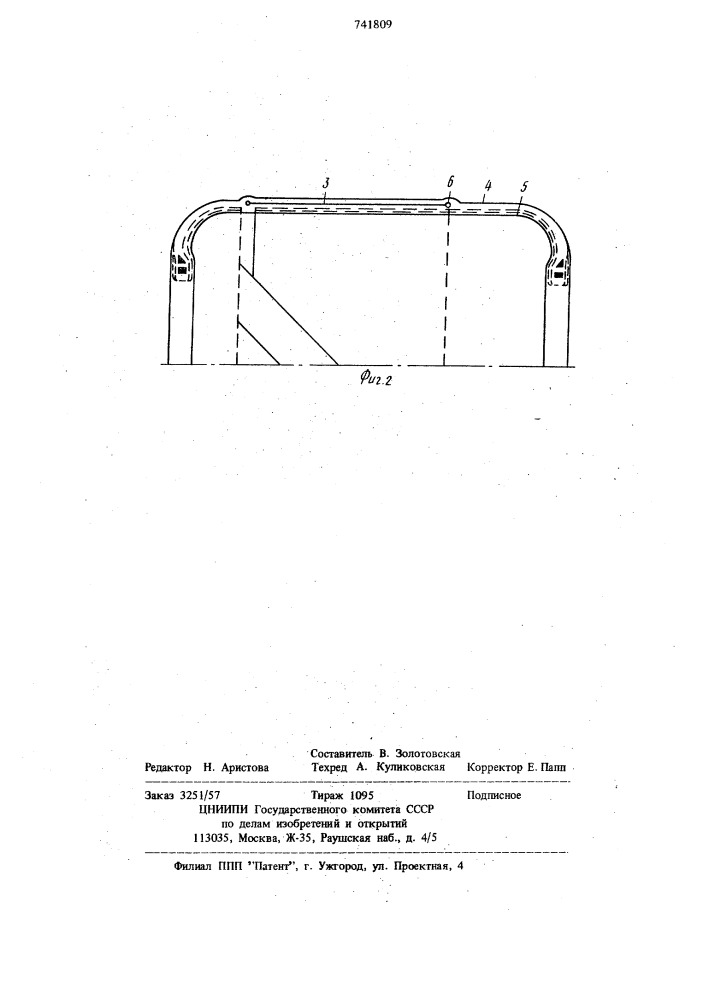 741809

3 6 4 5

Фиг.2

Составитель В. Золотовская
Редактор Н. Аристова Техред А. Куликовская Корректор Е. Папп

Заказ 3251/57 Тираж 1095 Подписное
ЦНИИПИ Государственного комитета СССР
по делам изобретений и открытий
113035, Москва, Ж-35, Раушская наб., д. 4/5

Филиал ППП "Патент", г. Ужгород, ул. Проектная, 4